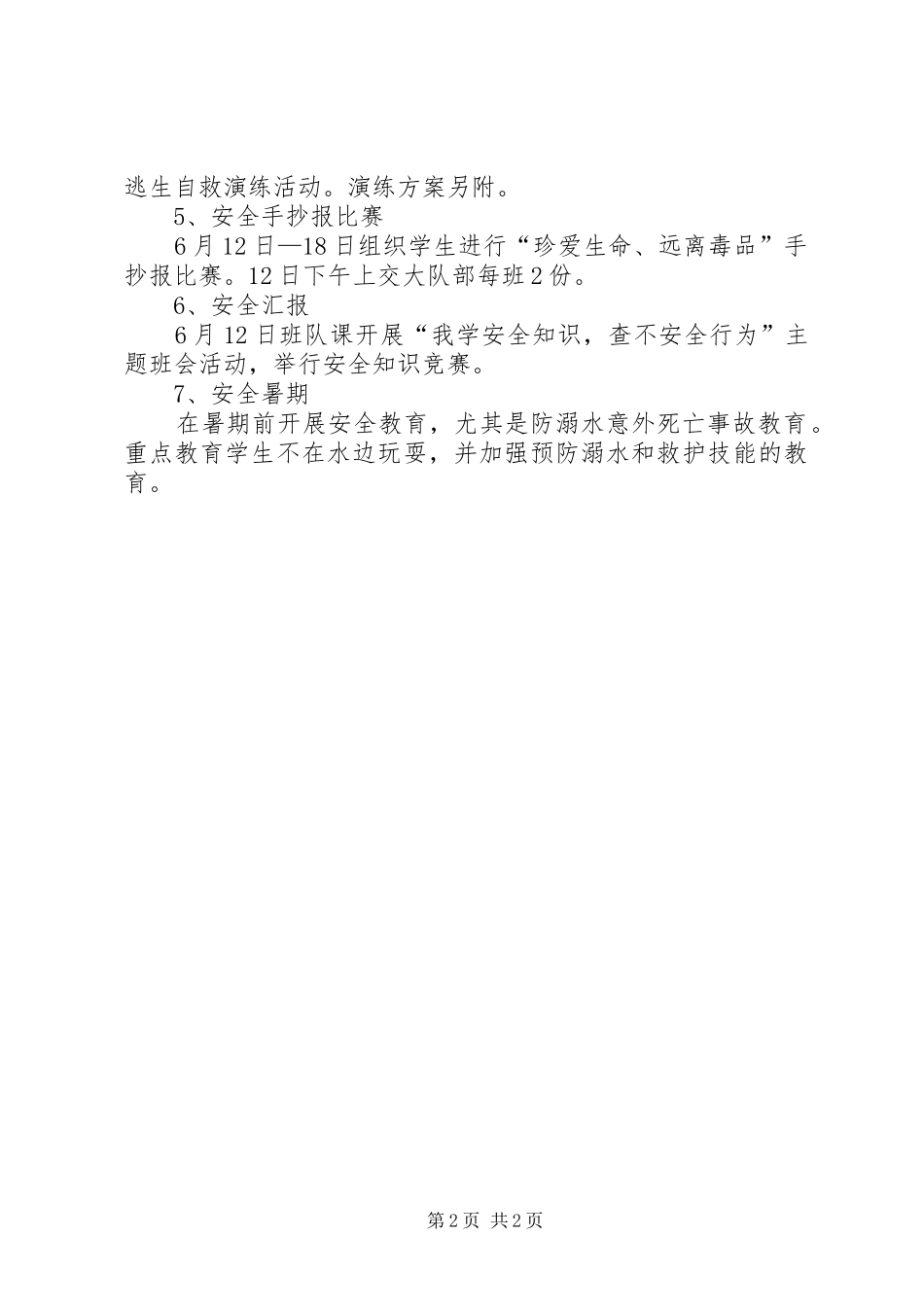 逃生自救演练活动。演练方案另附。

5、安全手抄报比赛

6月12日—18日组织学生进行“珍爱生命、远离毒品”手抄报比赛。12日下午上交大队部每班2份。

6、安全汇报

6月12日班队课开展“我学安全知识，查不安全行为”主题班会活动，举行安全知识竞赛。

7、安全暑期

在暑期前开展安全教育，尤其是防溺水意外死亡事故教育。重点教育学生不在水边玩耍，并加强预防溺水和救护技能的教育。

第2页 共2页